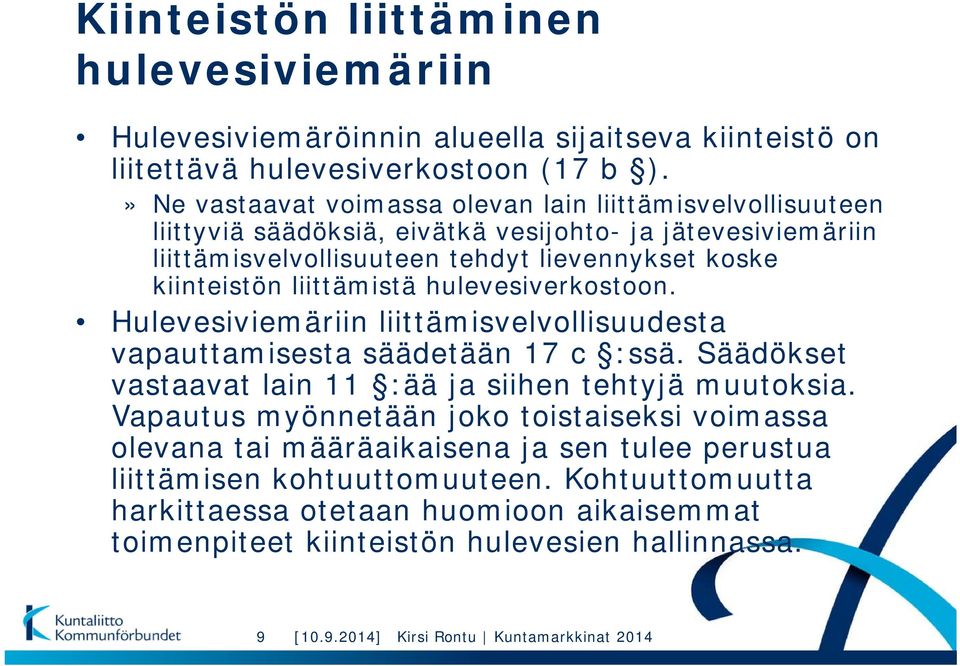 Kiinteistön liittäminen hulevesiviemäriin

• Hulevesiviemäröinnin alueella sijaitseva kiinteistö on liitettävä hulevesiverkostoon (17 b §).

» Ne vastaavat voimassa olevan lain liittämisvelvollisuuteen liittyviä säädöksiä, eivätkä vesijohto- ja jätevesiviemäriin liittämisvelvollisuuteen tehdyt lievennykset koske kiinteistön liittämistä hulevesiverkostoon.

• Hulevesiviemäriin liittämisvelvollisuudesta vapauttamisesta säädetään 17 c §:ssä. Säädökset vastaavat lain 11 §:ää ja siihen tehtyjä muutoksia. Vapautus myönnetään joko toistaiseksi voimassa olevana tai määräaikaisena ja sen tulee perustua liittämisen kohtuuttomuuteen. Kohtuuttomuutta harkittaessa otetaan huomioon aikaisemmat toimenpiteet kiinteistön hulevesien hallinnassa.

Kuntaliitto Kommunförbundet

9 [10.9.2014] Kirsi Rontu | Kuntamarkkinat 2014